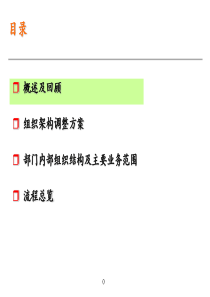 目录

概述及回顾

组织架构调整方案

部门内部组织结构及主要业务范围

流程总览

0